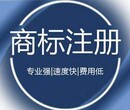 商标注册

专业强|速度快|费用低